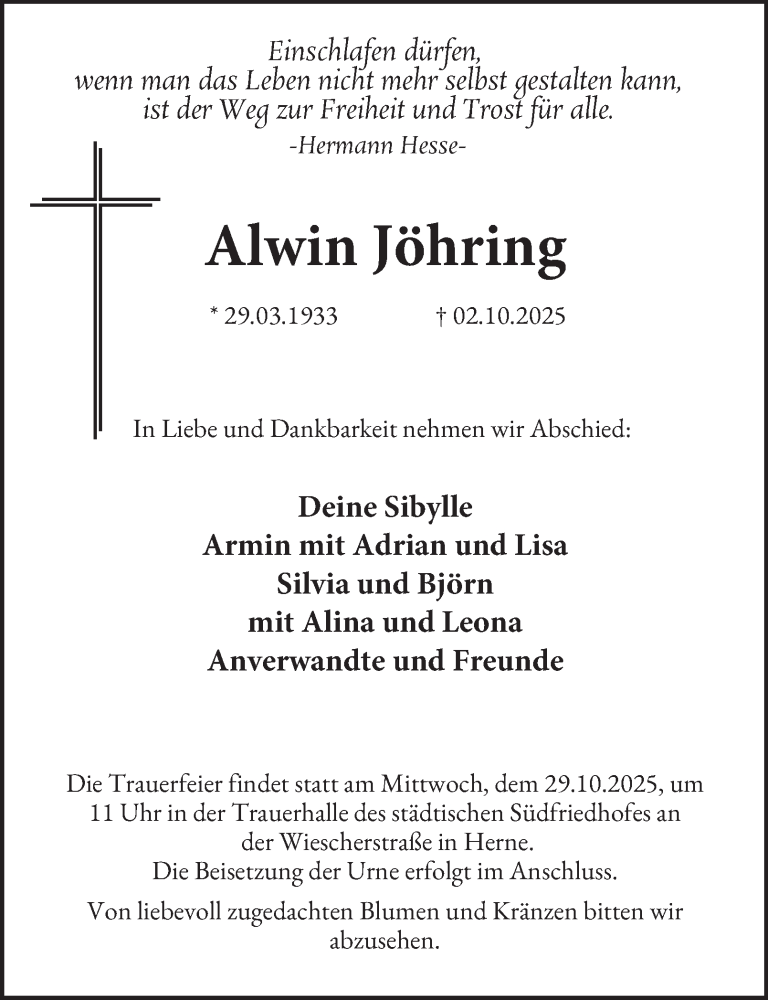 Einschlafen dürfen,
wenn man das Leben nicht mehr selbst gestalten kann,
ist der Weg zur Freiheit und Trost für alle.
-Hermann Hesse-

Alwin Jöhring

* 29.03.1933 † 02.10.2025

In Liebe und Dankbarkeit nehmen wir Abschied:

Deine Sibylle
Armin mit Adrian und Lisa
Silvia und Björn
mit Alina und Leona
Anverwandte und Freunde

Die Trauerfeier findet statt am Mittwoch, dem 29.10.2025, um 11 Uhr in der Trauerhalle des städtischen Südfriedhofes an der Wiescherstraße in Herne.
Die Beisetzung der Urne erfolgt im Anschluss.

Von liebevoll zugedachten Blumen und Kränzen bitten wir abzusehen.